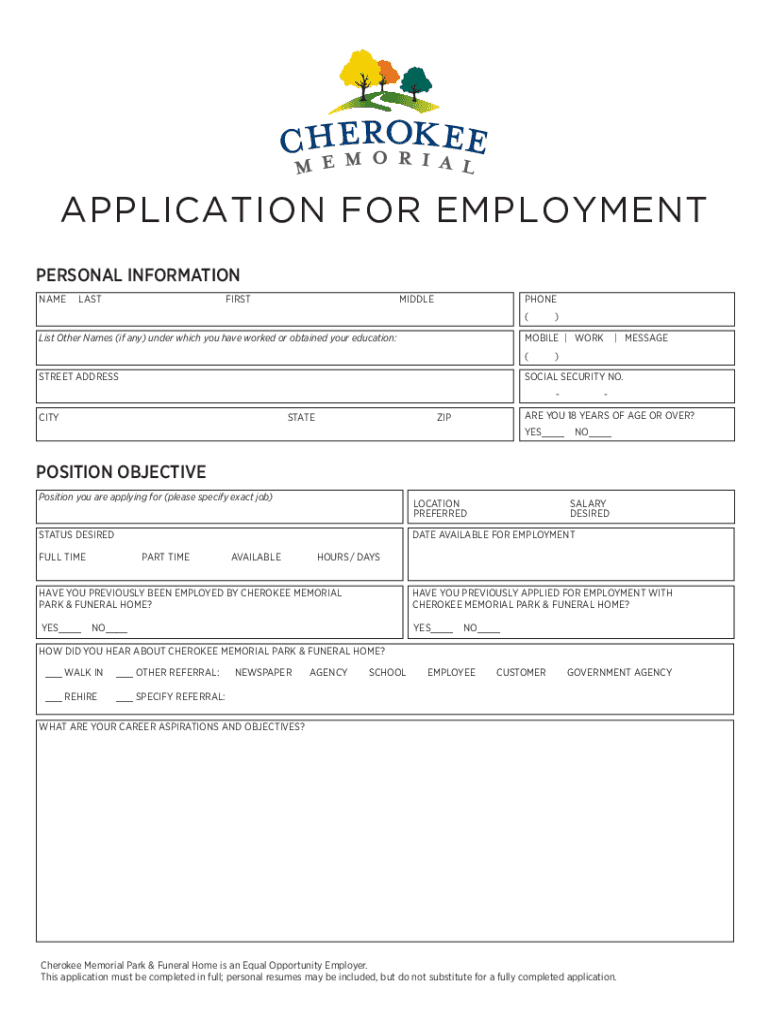 CHEROKEE
MEMORIAL

APPLICATION FOR EMPLOYMENT

PERSONAL INFORMATION

NAME LAST FIRST MIDDLE

PHONE
( )

List Other Names (if any) under which you have worked or obtained your education:

MOBILE | WORK | MESSAGE
( )

STREET ADDRESS

SOCIAL SECURITY NO.
- -

CITY STATE ZIP

ARE YOU 18 YEARS OF AGE OR OVER?
YES____ NO____

POSITION OBJECTIVE

Position you are applying for (please specify exact job)

LOCATION PREFERRED

SALARY DESIRED

STATUS DESIRED

FULL TIME PART TIME AVAILABLE HOURS / DAYS

DATE AVAILABLE FOR EMPLOYMENT

HAVE YOU PREVIOUSLY BEEN EMPLOYED BY CHEROKEE MEMORIAL PARK & FUNERAL HOME?

YES____ NO____

HAVE YOU PREVIOUSLY APPLIED FOR EMPLOYMENT WITH CHEROKEE MEMORIAL PARK & FUNERAL HOME?

YES____ NO____

HOW DID YOU HEAR ABOUT CHEROKEE MEMORIAL PARK & FUNERAL HOME?

___ WALK IN ___ OTHER REFERRAL: NEWSPAPER AGENCY SCHOOL EMPLOYEE CUSTOMER GOVERNMENT AGENCY

___ REHIRE ___ SPECIFY REFERRAL:

WHAT ARE YOUR CAREER ASPIRATIONS AND OBJECTIVES?

Cherokee Memorial Park & Funeral Home is an Equal Opportunity Employer.
This application must be completed in full; personal resumes may be included, but do not substitute for a fully completed application.